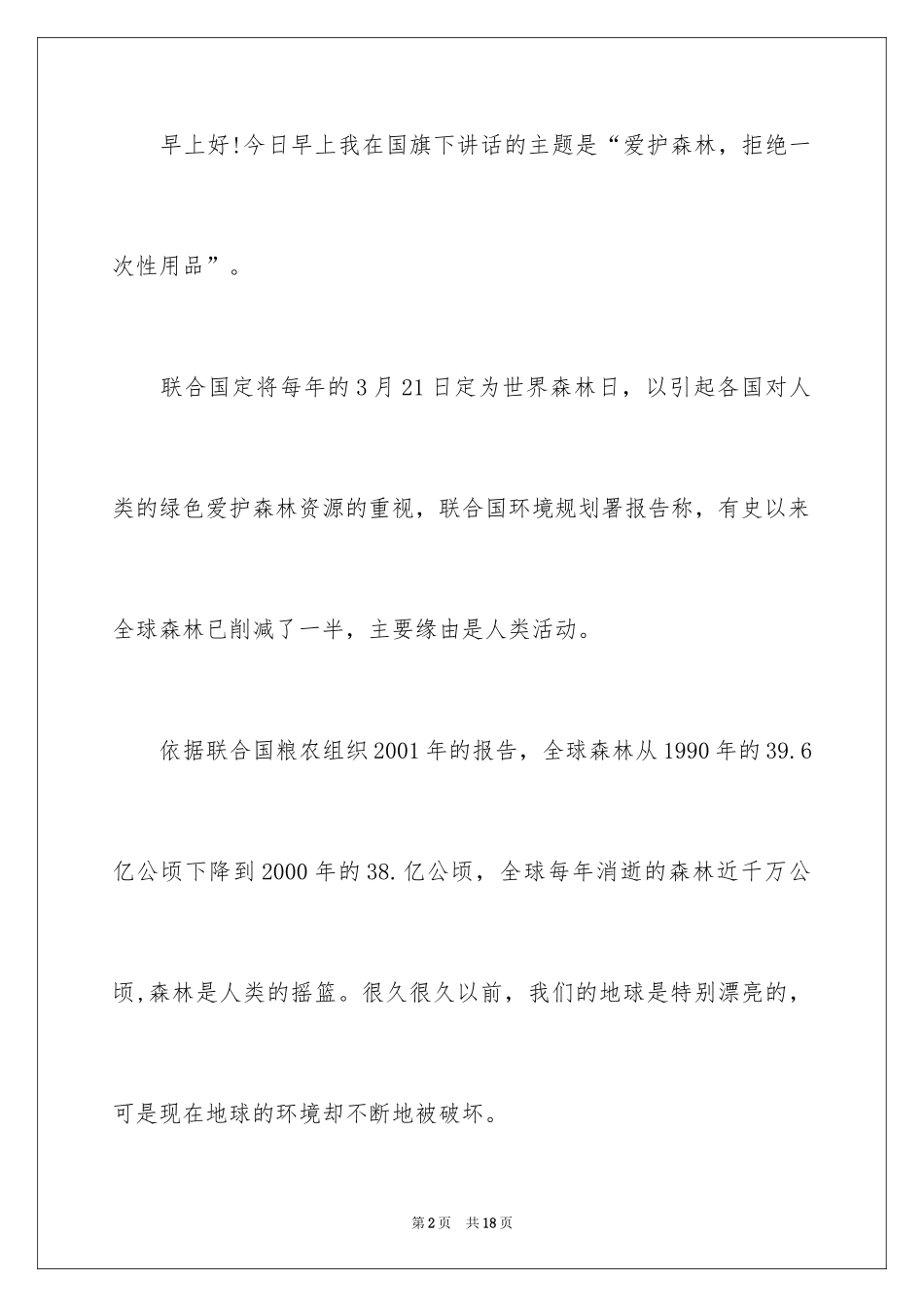 早上好!今日早上我在国旗下讲话的主题是“爱护森林，拒绝一次性用品”。

联合国定将每年的3月21日定为世界森林日，以引起各国对人类的绿色爱护森林资源的重视，联合国环境规划署报告称，有史以来全球森林已削减了一半，主要缘由是人类活动。

依据联合国粮农组织2001年的报告，全球森林从1990年的39.6亿公顷下降到2000年的38.亿公顷，全球每年消逝的森林近千万公顷,森林是人类的摇篮。很久很久以前，我们的地球是特别漂亮的，可是现在地球的环境却不断地被破坏。

第2页 共18页